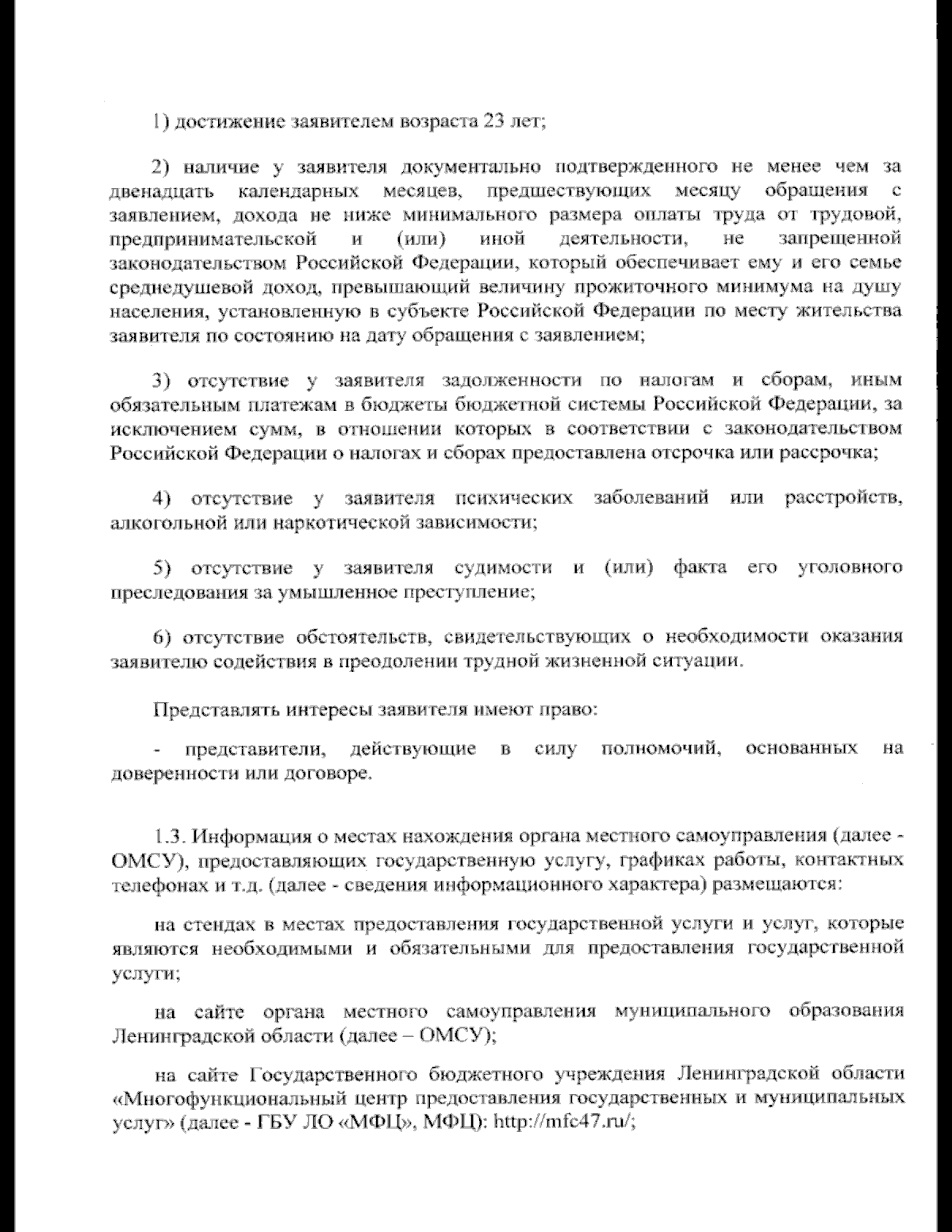 1) достижение заявителем возраста 23 лет;

2) наличие у заявителя документально подтвержденного не менее чем за двенадцать календарных месяцев, предшествующих месяцу обращения с заявлением, дохода не ниже минимального размера оплаты труда от трудовой, предпринимательской и (или) иной деятельности, не запрещенной законодательством Российской Федерации, который обеспечивает ему и его семье среднедушевой доход, превышающий величину прожиточного минимума на душу населения, установленную в субъекте Российской Федерации по месту жительства заявителя по состоянию на дату обращения с заявлением;

3) отсутствие у заявителя задолженности по налогам и сборам, иным обязательным платежам в бюджеты бюджетной системы Российской Федерации, за исключением сумм, в отношении которых в соответствии с законодательством Российской Федерации о налогах и сборах предоставлена отсрочка или рассрочка;

4) отсутствие у заявителя психических заболеваний или расстройств, алкогольной или наркотической зависимости;

5) отсутствие у заявителя судимости и (или) факта его уголовного преследования за умышленное преступление;

6) отсутствие обстоятельств, свидетельствующих о необходимости оказания заявителю содействия в преодолении трудной жизненной ситуации.

Представлять интересы заявителя имеют право:

- представители, действующие в силу полномочий, основанных на доверенности или договоре.

1.3. Информация о местах нахождения органа местного самоуправления (далее - ОМСУ), предоставляющих государственную услугу, графиках работы, контактных телефонах и т.д. (далее - сведения информационного характера) размещаются:

на стендах в местах предоставления государственной услуги и услуг, которые являются необходимыми и обязательными для предоставления государственной услуги;

на сайте органа местного самоуправления муниципального образования Ленинградской области (далее – ОМСУ);

на сайте Государственного бюджетного учреждения Ленинградской области «Многофункциональный центр предоставления государственных и муниципальных услуг» (далее - ГБУ ЛО «МФЦ», МФЦ): http://mfc47.ru/;